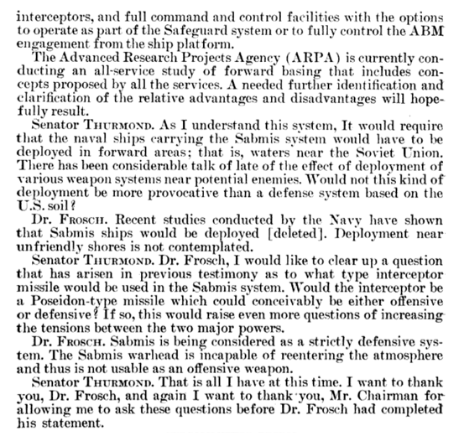 interceptors, and full command and control facilities with the options to operate as part of the Safeguard system or to fully control the ABM engagement from the ship platform.

The Advanced Research Projects Agency (ARPA) is currently conducting an all-service study of forward basing that includes concepts proposed by all the services. A needed further identification and clarification of the relative advantages and disadvantages will hopefully result.

Senator THURMOND. As I understand this system, It would require that the naval ships carrying the Sabmis system would have to be deployed in forward areas; that is, waters near the Soviet Union. There has been considerable talk of late of the effect of deployment of various weapon systems near potential enemies. Would not this kind of deployment be more provocative than a defense system based on the U.S. soil?

Dr. FROSCH. Recent studies conducted by the Navy have shown that Sabmis ships would be deployed [deleted]. Deployment near unfriendly shores is not contemplated.

Senator THURMOND. Dr. Frosch, I would like to clear up a question that has arisen in previous testimony as to what type interceptor missile would be used in the Sabmis system. Would the interceptor be a Poseidon-type missile which could conceivably be either offensive or defensive? If so, this would raise even more questions of increasing the tensions between the two major powers.

Dr. FROSCH. Sabmis is being considered as a strictly defensive system. The Sabmis warhead is incapable of reentering the atmosphere and thus is not usable as an offensive weapon.

Senator THURMOND. That is all I have at this time. I want to thank you, Dr. Frosch, and again I want to thank you, Mr. Chairman for allowing me to ask these questions before Dr. Frosch had completed his statement.